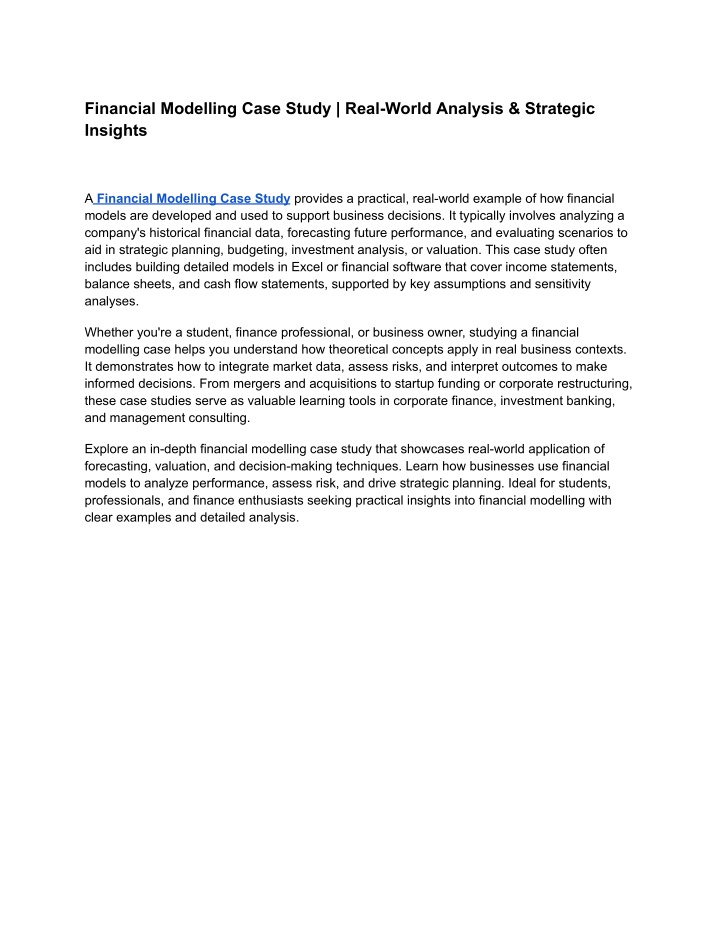 Financial Modelling Case Study | Real-World Analysis & Strategic Insights

A Financial Modelling Case Study provides a practical, real-world example of how financial models are developed and used to support business decisions. It typically involves analyzing a company's historical financial data, forecasting future performance, and evaluating scenarios to aid in strategic planning, budgeting, investment analysis, or valuation. This case study often includes building detailed models in Excel or financial software that cover income statements, balance sheets, and cash flow statements, supported by key assumptions and sensitivity analyses.

Whether you're a student, finance professional, or business owner, studying a financial modelling case helps you understand how theoretical concepts apply in real business contexts. It demonstrates how to integrate market data, assess risks, and interpret outcomes to make informed decisions. From mergers and acquisitions to startup funding or corporate restructuring, these case studies serve as valuable learning tools in corporate finance, investment banking, and management consulting.

Explore an in-depth financial modelling case study that showcases real-world application of forecasting, valuation, and decision-making techniques. Learn how businesses use financial models to analyze performance, assess risk, and drive strategic planning. Ideal for students, professionals, and finance enthusiasts seeking practical insights into financial modelling with clear examples and detailed analysis.